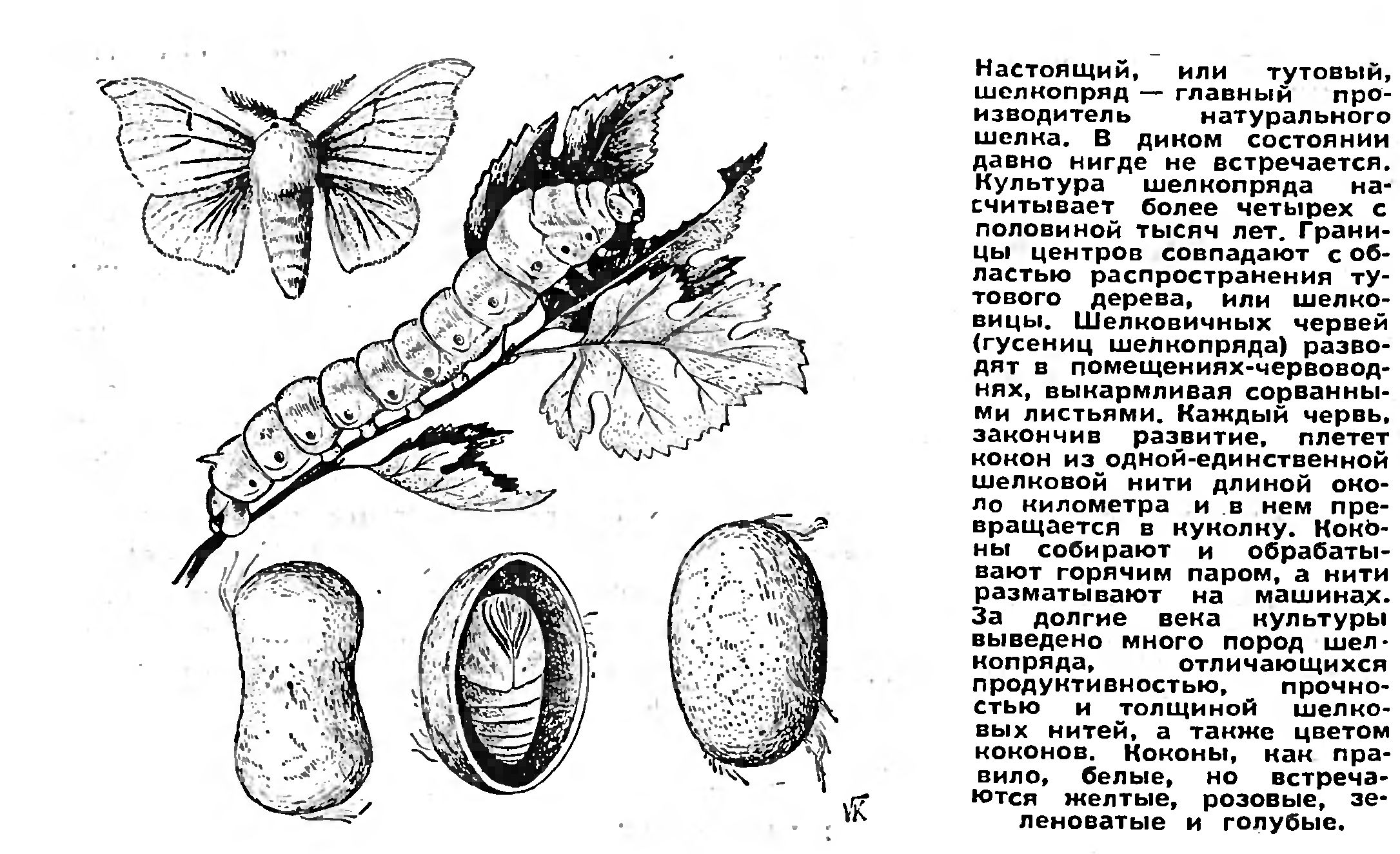 Настоящий, или тутовый, шелкопряд — главный производитель натурального шелка. В диком состоянии давно нигде не встречается. Культура шелкопряда насчитывает более четырех с половиной тысяч лет. Границы центров совпадают с областью распространения тутового дерева, или шелковицы. Шелковичных червей (гусениц шелкопряда) разводят в помещениях-червоводнях, выкармливая сорванными листьями. Каждый червь, закончив развитие, плетет кокон из одной-единственной шелковой нити длиной около километра и в нем превращается в куколку. Коконы собирают и обрабатывают горячим паром, а нити разматывают на машинах. За долгие века культуры выведено много пород шелкопряда, отличающихся продуктивностью, прочностью и толщиной шелковых нитей, а также цветом коконов. Коконы, как правило, белые, но встречаются желтые, розовые, зеленоватые и голубые.

VK